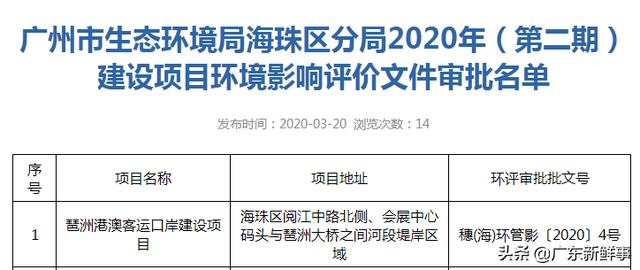 广州市生态环境局海珠区分局2020年（第二期）建设项目环境影响评价文件审批名单

发布时间：2020-03-20 浏览次数：14

| 序号 | 项目名称 | 项目地址 | 环评审批批文号 |
|---|---|---|---|
| 1 | 琶洲港澳客运口岸建设项目 | 海珠区阅江中路北侧、会展中心码头与琶洲大桥之间河段堤岸区域 | 穗(海)环管影〔2020〕4号 |

头条 @广东新鲜事